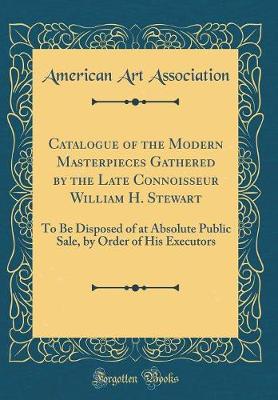 American Art Association

Catalogue of the Modern Masterpieces Gathered by the Late Connoisseur William H. Stewart

To Be Disposed of at Absolute Public Sale, by Order of His Executors

Forgotten Books